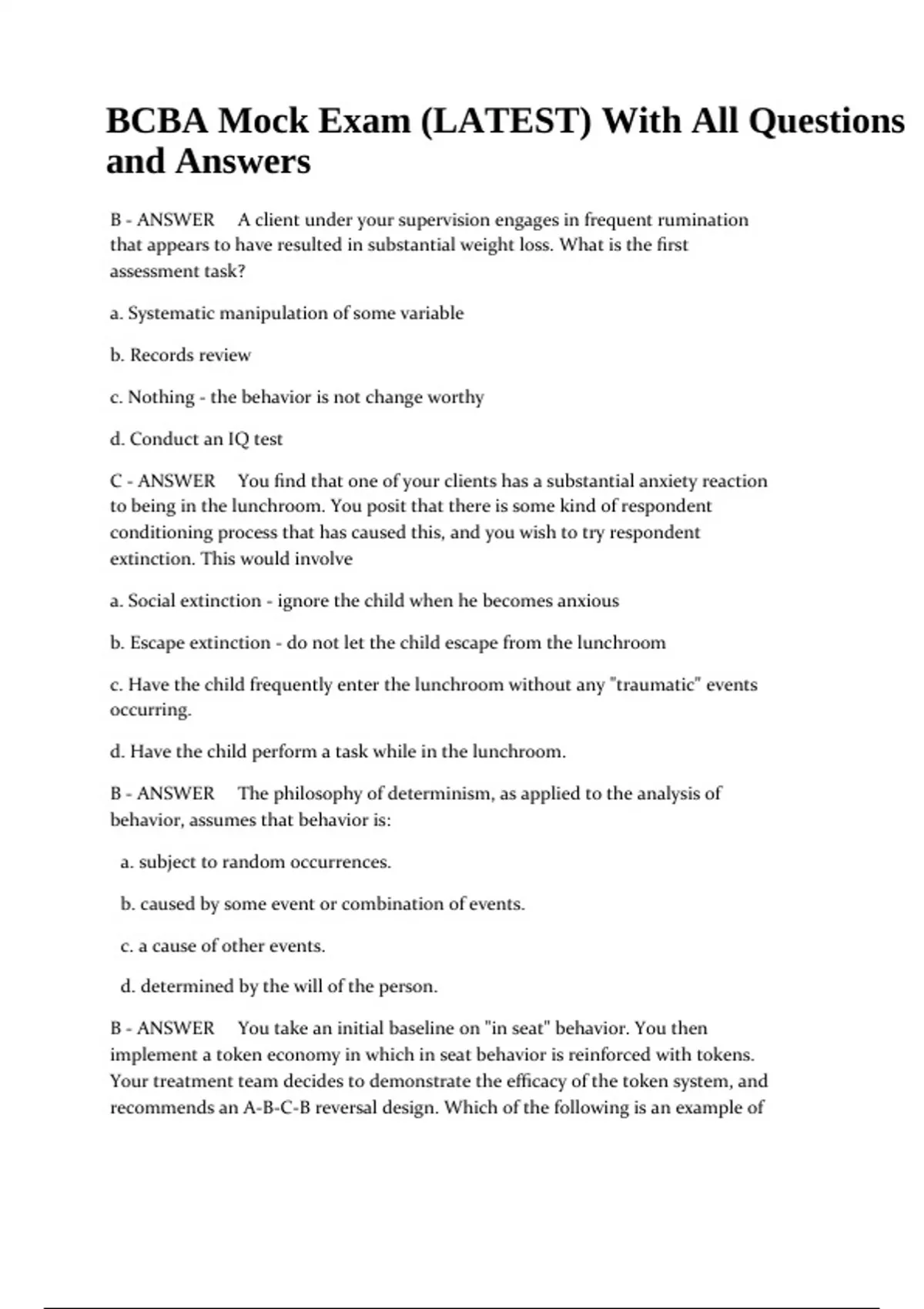 BCBA Mock Exam (LATEST) With All Questions and Answers

B - ANSWER A client under your supervision engages in frequent rumination that appears to have resulted in substantial weight loss. What is the first assessment task?

a. Systematic manipulation of some variable

b. Records review

c. Nothing - the behavior is not change worthy

d. Conduct an IQ test

C - ANSWER You find that one of your clients has a substantial anxiety reaction to being in the lunchroom. You posit that there is some kind of respondent conditioning process that has caused this, and you wish to try respondent extinction. This would involve

a. Social extinction - ignore the child when he becomes anxious

b. Escape extinction - do not let the child escape from the lunchroom

c. Have the child frequently enter the lunchroom without any "traumatic" events occurring.

d. Have the child perform a task while in the lunchroom.

B - ANSWER The philosophy of determinism, as applied to the analysis of behavior, assumes that behavior is:

a. subject to random occurrences.

b. caused by some event or combination of events.

c. a cause of other events.

d. determined by the will of the person.

B - ANSWER You take an initial baseline on "in seat" behavior. You then implement a token economy in which in seat behavior is reinforced with tokens. Your treatment team decides to demonstrate the efficacy of the token system, and recommends an A-B-C-B reversal design. Which of the following is an example of